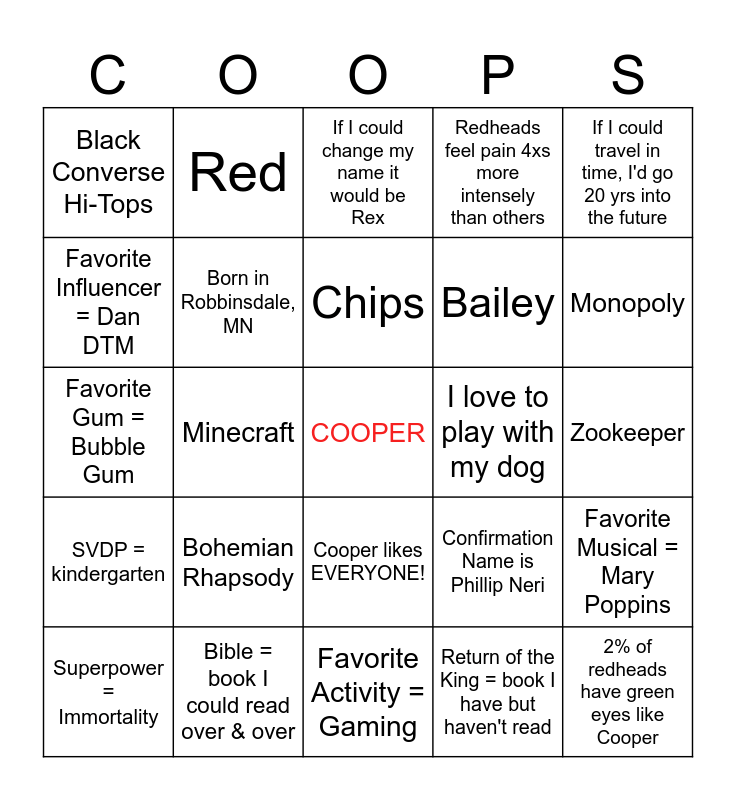 | C | O | O | P | S |
|---|---|---|---|---|
| Black Converse Hi-Tops | Red | If I could change my name it would be Rex | Redheads feel pain 4xs more intensely than others | If I could travel in time, I'd go 20 yrs into the future |
| Favorite Influencer = Dan DTM | Born in Robbinsdale, MN | Chips | Bailey | Monopoly |
| Favorite Gum = Bubble Gum | Minecraft | COOPER | I love to play with my dog | Zookeeper |
| SVDP = kindergarten | Bohemian Rhapsody | Cooper likes EVERYONE! | Confirmation Name is Phillip Neri | Favorite Musical = Mary Poppins |
| Superpower = Immortality | Bible = book I could read over & over | Favorite Activity = Gaming | Return of the King = book I have but haven't read | 2% of redheads have green eyes like Cooper |